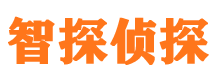 智探侦探